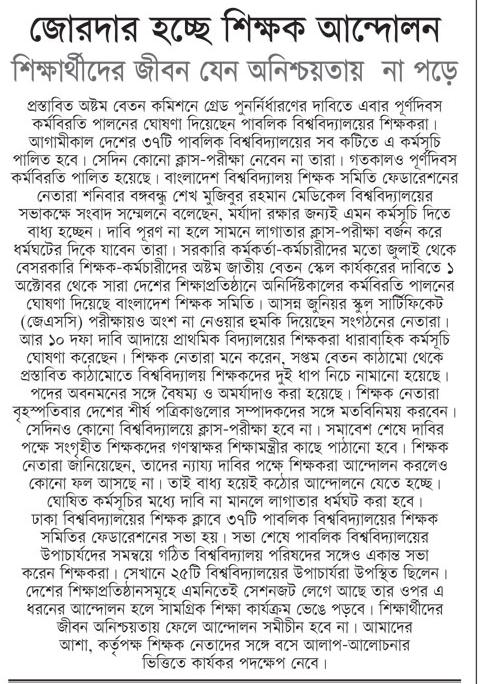 জোরদার হচ্ছে শিক্ষক আন্দোলন

শিক্ষার্থীদের জীবন যেন অনিশ্চয়তায় না পড়ে

প্রস্তাবিত অষ্টম বেতন কমিশনে গ্রেড পুনর্নির্ধারণের দাবিতে এবার পূর্ণদিবস কর্মবিরতি পালনের ঘোষণা দিয়েছেন পাবলিক বিশ্ববিদ্যালয়ের শিক্ষকরা। আগামীকাল দেশের ৩৭টি পাবলিক বিশ্ববিদ্যালয়ের সব কটিতে এ কর্মসূচি পালিত হবে। সেদিন কোনো ক্লাস-পরীক্ষা নেবেন না তারা। গতকালও পূর্ণদিবস কর্মবিরতি পালিত হয়েছে। বাংলাদেশ বিশ্ববিদ্যালয় শিক্ষক সমিতি ফেডারেশনের নেতারা শনিবার বঙ্গবন্ধু শেখ মুজিবুর রহমান মেডিকেল বিশ্ববিদ্যালয়ের সভাকক্ষে সংবাদ সম্মেলনে বলেছেন, মর্যাদা রক্ষার জন্যই এমন কর্মসূচি দিতে বাধ্য হচ্ছেন। দাবি পূরণ না হলে সামনে লাগাতার ক্লাস-পরীক্ষা বর্জন করে ধর্মঘটের দিকে যাবেন তারা। সরকারি কর্মকর্তা-কর্মচারীদের মতো জুলাই থেকে বেসরকারি শিক্ষক-কর্মচারীদের অষ্টম জাতীয় বেতন স্কেল কার্যকরের দাবিতে ১ অক্টোবর থেকে সারা দেশের শিক্ষাপ্রতিষ্ঠানে অনির্দিষ্টকালের কর্মবিরতি পালনের ঘোষণা দিয়েছে বাংলাদেশ শিক্ষক সমিতি। আসন্ন জুনিয়র স্কুল সার্টিফিকেট (জেএসসি) পরীক্ষায়ও অংশ না নেওয়ার হুমকি দিয়েছেন সংগঠনের নেতারা। আর ১০ দফা দাবি আদায়ে প্রাথমিক বিদ্যালয়ের শিক্ষকরা ধারাবাহিক কর্মসূচি ঘোষণা করেছেন। শিক্ষক নেতারা মনে করেন, সপ্তম বেতন কাঠামো থেকে প্রস্তাবিত কাঠামোতে বিশ্ববিদ্যালয় শিক্ষকদের দুই ধাপ নিচে নামানো হয়েছে। পদের অবনমনের সঙ্গে বৈষম্য ও অমর্যাদাও করা হয়েছে। শিক্ষক নেতারা বৃহস্পতিবার দেশের শীর্ষ পত্রিকাগুলোর সম্পাদকদের সঙ্গে মতবিনিময় করবেন। সেদিনও কোনো বিশ্ববিদ্যালয়ে ক্লাস-পরীক্ষা হবে না। সমাবেশ শেষে দাবির পক্ষে সংগৃহীত শিক্ষকদের গণস্বাক্ষর শিক্ষামন্ত্রীর কাছে পাঠানো হবে। শিক্ষক নেতারা জানিয়েছেন, তাদের ন্যায্য দাবির পক্ষে শিক্ষকরা আন্দোলন করলেও কোনো ফল আসছে না। তাই বাধ্য হয়েই কঠোর আন্দোলনে যেতে হচ্ছে। ঘোষিত কর্মসূচির মধ্যে দাবি না মানলে লাগাতার ধর্মঘট করা হবে। ঢাকা বিশ্ববিদ্যালয়ের শিক্ষক ক্লাবে ৩৭টি পাবলিক বিশ্ববিদ্যালয়ের শিক্ষক সমিতির ফেডারেশনের সভা হয়। সভা শেষে পাবলিক বিশ্ববিদ্যালয়ের উপাচার্যদের সমন্বয়ে গঠিত বিশ্ববিদ্যালয় পরিষদের সঙ্গেও একান্ত সভা করেন শিক্ষকরা। সেখানে ২৫টি বিশ্ববিদ্যালয়ের উপাচার্যরা উপস্থিত ছিলেন। দেশের শিক্ষাপ্রতিষ্ঠানসমূহে এমনিতেই সেশনজট লেগে আছে তার ওপর এ ধরনের আন্দোলন হলে সামগ্রিক শিক্ষা কার্যক্রম ভেঙে পড়বে। শিক্ষার্থীদের জীবন অনিশ্চয়তায় ফেলে আন্দোলন সমীচীন হবে না। আমাদের আশা, কর্তৃপক্ষ শিক্ষক নেতাদের সঙ্গে বসে আলাপ-আলোচনার ভিত্তিতে কার্যকর পদক্ষেপ নেবে।